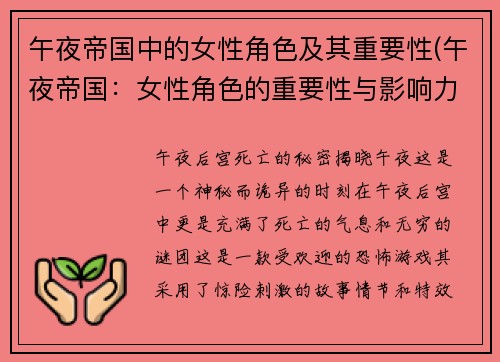 午夜帝国中的女性角色及其重要性(午夜帝国：女性角色的重要性与影响力

午夜后宫死亡的秘密揭晓午夜这是一个神秘而诡异的时刻在午夜后宫中更是充满了死亡的气息和无穷的谜团这是一款受欢迎的恐怖游戏其采用了惊险刺激的故事情节和特效